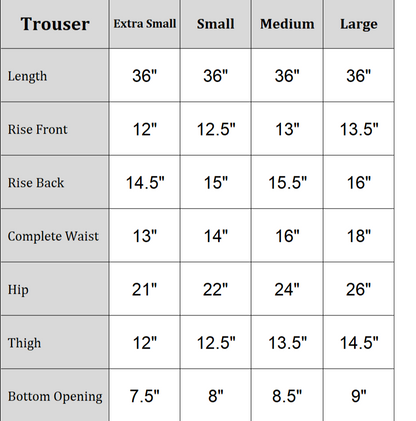 | Trouser | Extra Small | Small | Medium | Large |
|---|---|---|---|---|
| Length | 36" | 36" | 36" | 36" |
| Rise Front | 12" | 12.5" | 13" | 13.5" |
| Rise Back | 14.5" | 15" | 15.5" | 16" |
| Complete Waist | 13" | 14" | 16" | 18" |
| Hip | 21" | 22" | 24" | 26" |
| Thigh | 12" | 12.5" | 13.5" | 14.5" |
| Bottom Opening | 7.5" | 8" | 8.5" | 9" |